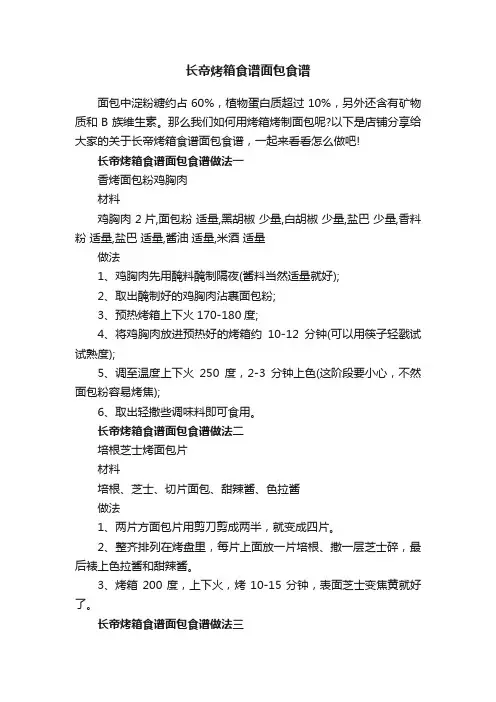 长帝烤箱食谱面包食谱

面包中淀粉糖约占 60%，植物蛋白质超过 10%，另外还含有矿物质和 B 族维生素。那么我们如何用烤箱烤制面包呢?以下是店铺分享给大家的关于长帝烤箱食谱面包食谱，一起来看看怎么做吧!

长帝烤箱食谱面包食谱做法一

香烤面包粉鸡胸肉

材料

鸡胸肉 2 片,面包粉 适量,黑胡椒 少量,白胡椒 少量,盐巴 少量,香料粉 适量,盐巴 适量,酱油 适量,米酒 适量

做法

1、鸡胸肉先用腌料腌制隔夜(酱料当然适量就好);

2、取出腌制好的鸡胸肉沾裹面包粉;

3、预热烤箱上下火 170-180 度;

4、将鸡胸肉放进预热好的烤箱约 10-12 分钟(可以用筷子轻戳试试熟度);

5、调至温度上下火 250 度，2-3 分钟上色(这阶段要小心，不然面包粉容易烤焦);

6、取出轻撒些调味料即可食用。

长帝烤箱食谱面包食谱做法二

培根芝士烤面包片

材料

培根、芝士、切片面包、甜辣酱、色拉酱

做法

1、两片方面包片用剪刀剪成两半，就变成四片。

2、整齐排列在烤盘里，每片上面放一片培根、撒一层芝士碎，最后裱上色拉酱和甜辣酱。

3、烤箱 200 度，上下火，烤 10-15 分钟，表面芝士变焦黄就好了。

长帝烤箱食谱面包食谱做法三